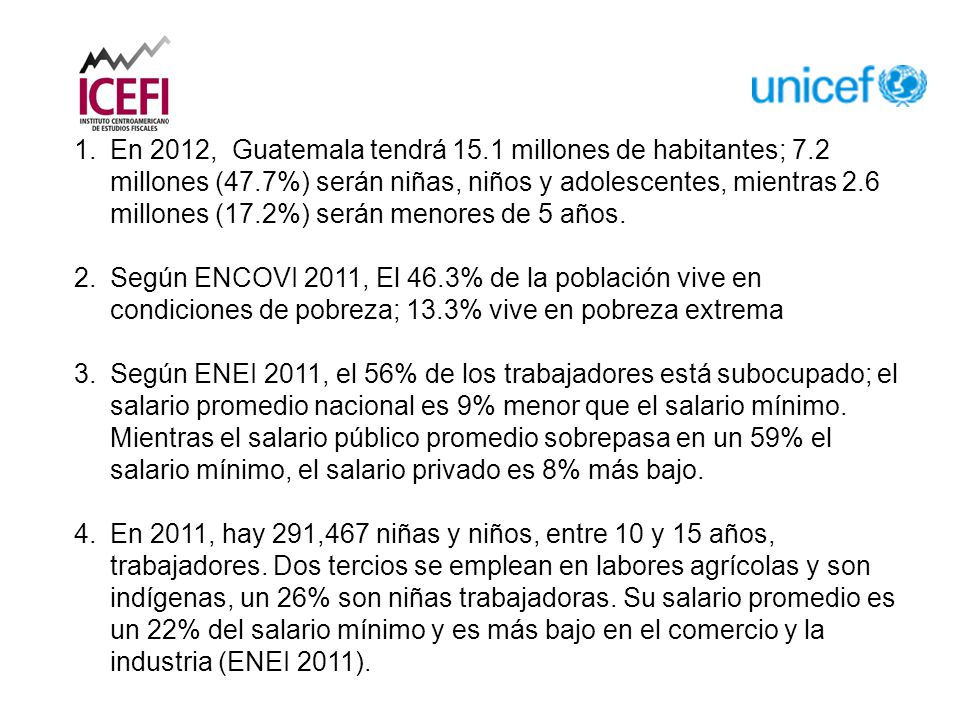 ICEFI
INSTITUTO CENTROAMERICANO DE ESTUDIOS FISCALES

unicef

1. En 2012, Guatemala tendrá 15.1 millones de habitantes; 7.2 millones (47.7%) serán niñas, niños y adolescentes, mientras 2.6 millones (17.2%) serán menores de 5 años.

2. Según ENCOVI 2011, El 46.3% de la población vive en condiciones de pobreza; 13.3% vive en pobreza extrema

3. Según ENEI 2011, el 56% de los trabajadores está subocupado; el salario promedio nacional es 9% menor que el salario mínimo. Mientras el salario público promedio sobrepasa en un 59% el salario mínimo, el salario privado es 8% más bajo.

4. En 2011, hay 291,467 niñas y niños, entre 10 y 15 años, trabajadores. Dos tercios se emplean en labores agrícolas y son indígenas, un 26% son niñas trabajadoras. Su salario promedio es un 22% del salario mínimo y es más bajo en el comercio y la industria (ENEI 2011).